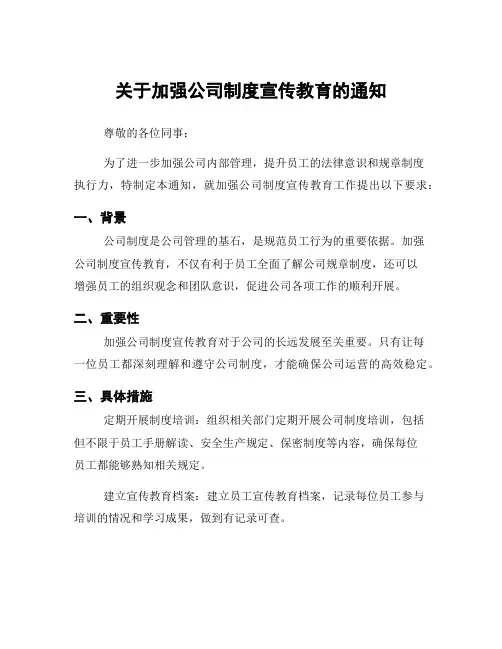 关于加强公司制度宣传教育的通知

尊敬的各位同事：

为了进一步加强公司内部管理，提升员工的法律意识和规章制度执行力，特制定本通知，就加强公司制度宣传教育工作提出以下要求：

一、背景

公司制度是公司管理的基石，是规范员工行为的重要依据。加强公司制度宣传教育，不仅有利于员工全面了解公司规章制度，还可以增强员工的组织观念和团队意识，促进公司各项工作的顺利开展。

二、重要性

加强公司制度宣传教育对于公司的长远发展至关重要。只有让每一位员工都深刻理解和遵守公司制度，才能确保公司运营的高效稳定。

三、具体措施

定期开展制度培训：组织相关部门定期开展公司制度培训，包括但不限于员工手册解读、安全生产规定、保密制度等内容，确保每位员工都能够熟知相关规定。

建立宣传教育档案：建立员工宣传教育档案，记录每位员工参与培训的情况和学习成果，做到有记录可查。